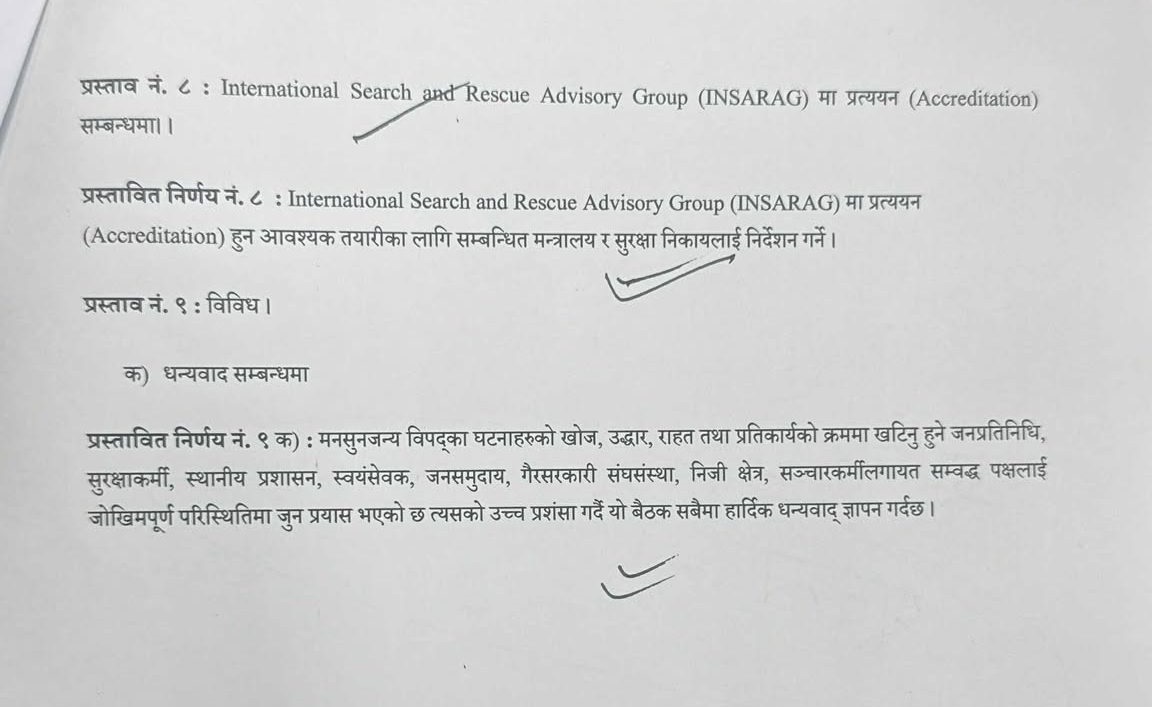 प्रस्ताव नं. ८ : International Search and Rescue Advisory Group (INSARAG) मा प्रत्ययन (Accreditation) सम्बन्धमा।।

प्रस्तावित निर्णय नं. ८ : International Search and Rescue Advisory Group (INSARAG) मा प्रत्ययन (Accreditation) हुन आवश्यक तयारीका लागि सम्बन्धित मन्त्रालय र सुरक्षा निकायलाई निर्देशन गर्ने।

प्रस्ताव नं. ९ : विविध।

क) धन्यवाद सम्बन्धमा

प्रस्तावित निर्णय नं. ९ क) : मनसुनजन्य विपद्का घटनाहरुको खोज, उद्धार, राहत तथा प्रतिकार्यको क्रममा खटिनु हुने जनप्रतिनिधि, सुरक्षाकर्मी, स्थानीय प्रशासन, स्वयंसेवक, जनसमुदाय, गैरसरकारी संघसंस्था, निजी क्षेत्र, सञ्चारकर्मीलगायत सम्वद्ध पक्षलाई जोखिमपूर्ण परिस्थितिमा जुन प्रयास भएको छ त्यसको उच्च प्रशंसा गर्दै यो बैठक सबैमा हार्दिक धन्यवाद् ज्ञापन गर्दछ।